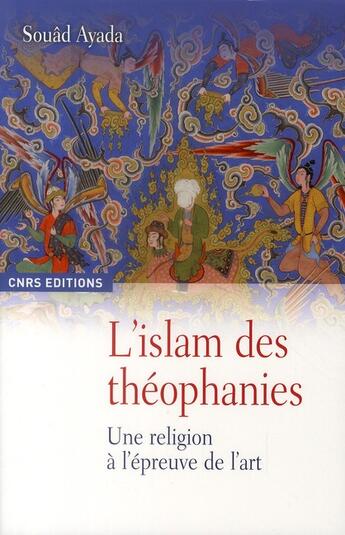 Souâd Ayada

CNRS EDITIONS

L'islam des théophanies

Une religion à l'épreuve de l'art